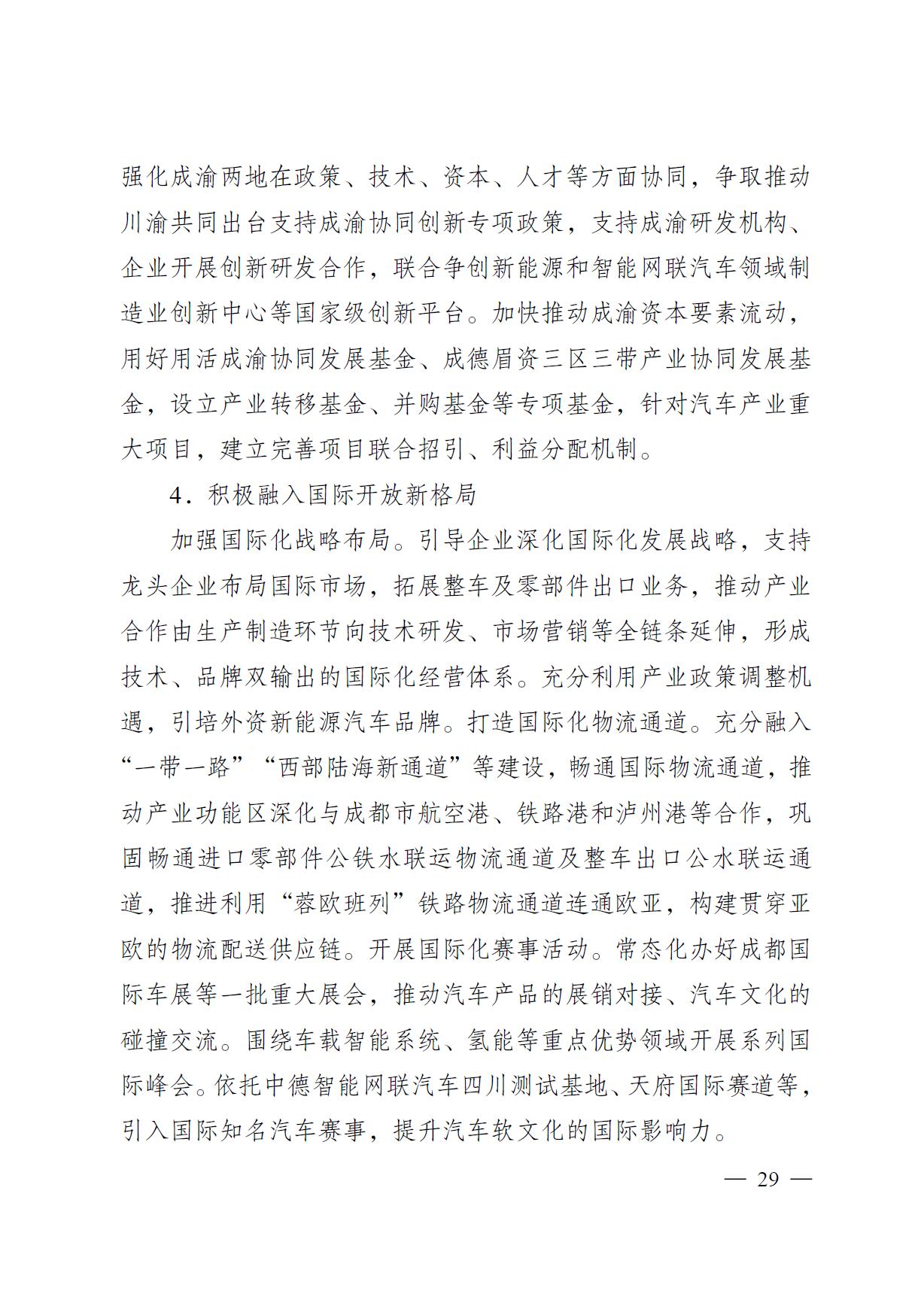 强化成渝两地在政策、技术、资本、人才等方面协同，争取推动川渝共同出台支持成渝协同创新专项政策，支持成渝研发机构、企业开展创新研发合作，联合争创新能源和智能网联汽车领域制造业创新中心等国家级创新平台。加快推动成渝资本要素流动，用好用活成渝协同发展基金、成德眉资三区三带产业协同发展基金，设立产业转移基金、并购基金等专项基金，针对汽车产业重大项目，建立完善项目联合招引、利益分配机制。

4．积极融入国际开放新格局

加强国际化战略布局。引导企业深化国际化发展战略，支持龙头企业布局国际市场，拓展整车及零部件出口业务，推动产业合作由生产制造环节向技术研发、市场营销等全链条延伸，形成技术、品牌双输出的国际化经营体系。充分利用产业政策调整机遇，引培外资新能源汽车品牌。打造国际化物流通道。充分融入“一带一路”“西部陆海新通道”等建设，畅通国际物流通道，推动产业功能区深化与成都市航空港、铁路港和泸州港等合作，巩固畅通进口零部件公铁水联运物流通道及整车出口公水联运通道，推进利用“蓉欧班列”铁路物流通道连通欧亚，构建贯穿亚欧的物流配送供应链。开展国际化赛事活动。常态化办好成都国际车展等一批重大展会，推动汽车产品的展销对接、汽车文化的碰撞交流。围绕车载智能系统、氢能等重点优势领域开展系列国际峰会。依托中德智能网联汽车四川测试基地、天府国际赛道等，引入国际知名汽车赛事，提升汽车软文化的国际影响力。

— 29 —